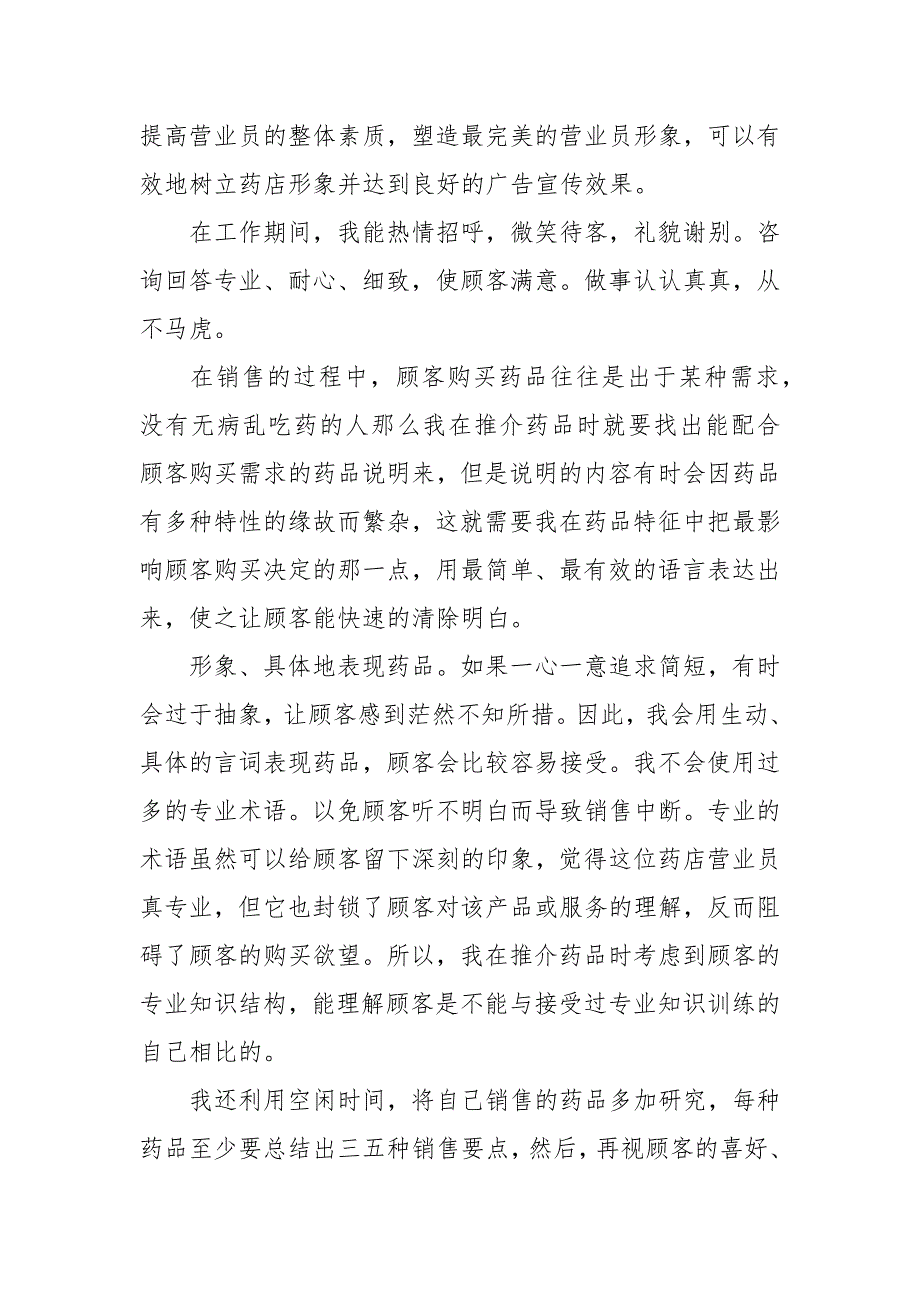 提高营业员的整体素质，塑造最完美的营业员形象，可以有效地树立药店形象并达到良好的广告宣传效果。

在工作期间，我能热情招呼，微笑待客，礼貌谢别。咨询回答专业、耐心、细致，使顾客满意。做事认认真真，从不马虎。

在销售的过程中，顾客购买药品往往是出于某种需求，没有无病乱吃药的人那么我在推介药品时就要找出能配合顾客购买需求的药品说明来，但是说明的内容有时会因药品有多种特性的缘故而繁杂，这就需要我在药品特征中把最影响顾客购买决定的那一点，用最简单、最有效的语言表达出来，使之让顾客能快速的清除明白。

形象、具体地表现药品。如果一心一意追求简短，有时会过于抽象，让顾客感到茫然不知所措。因此，我会用生动、具体的言词表现药品，顾客会比较容易接受。我不会使用过多的专业术语。以免顾客听不明白而导致销售中断。专业的术语虽然可以给顾客留下深刻的印象，觉得这位药店营业员真专业，但它也封锁了顾客对该产品或服务的理解，反而阻碍了顾客的购买欲望。所以，我在推介药品时考虑到顾客的专业知识结构，能理解顾客是不能与接受过专业知识训练的自己相比的。

我还利用空闲时间，将自己销售的药品多加研究，每种药品至少要总结出三五种销售要点，然后，再视顾客的喜好、